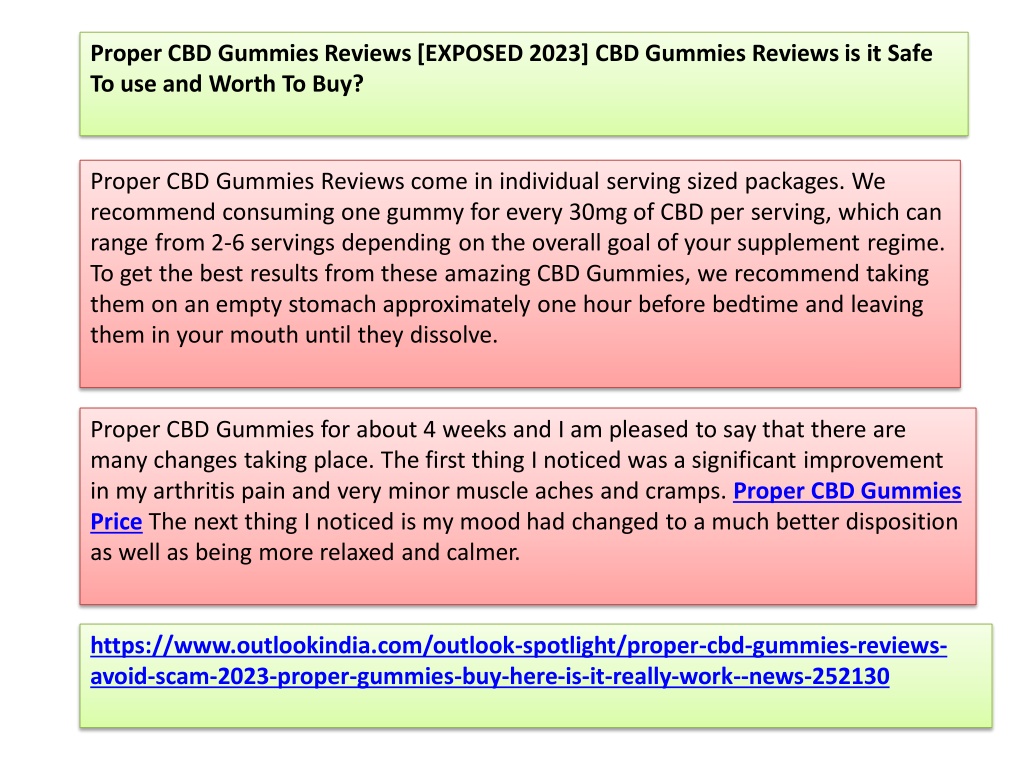 Proper CBD Gummies Reviews [EXPOSED 2023] CBD Gummies Reviews is it Safe To use and Worth To Buy?

Proper CBD Gummies Reviews come in individual serving sized packages. We recommend consuming one gummy for every 30mg of CBD per serving, which can range from 2-6 servings depending on the overall goal of your supplement regime. To get the best results from these amazing CBD Gummies, we recommend taking them on an empty stomach approximately one hour before bedtime and leaving them in your mouth until they dissolve.

Proper CBD Gummies for about 4 weeks and I am pleased to say that there are many changes taking place. The first thing I noticed was a significant improvement in my arthritis pain and very minor muscle aches and cramps. Proper CBD Gummies Price The next thing I noticed is my mood had changed to a much better disposition as well as being more relaxed and calmer.

https://www.outlookindia.com/outlook-spotlight/proper-cbd-gummies-reviews-avoid-scam-2023-proper-gummies-buy-here-is-it-really-work--news-252130